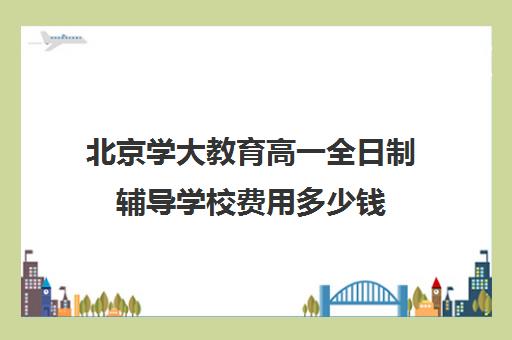 北京学大教育高一全日制辅导学校费用多少钱